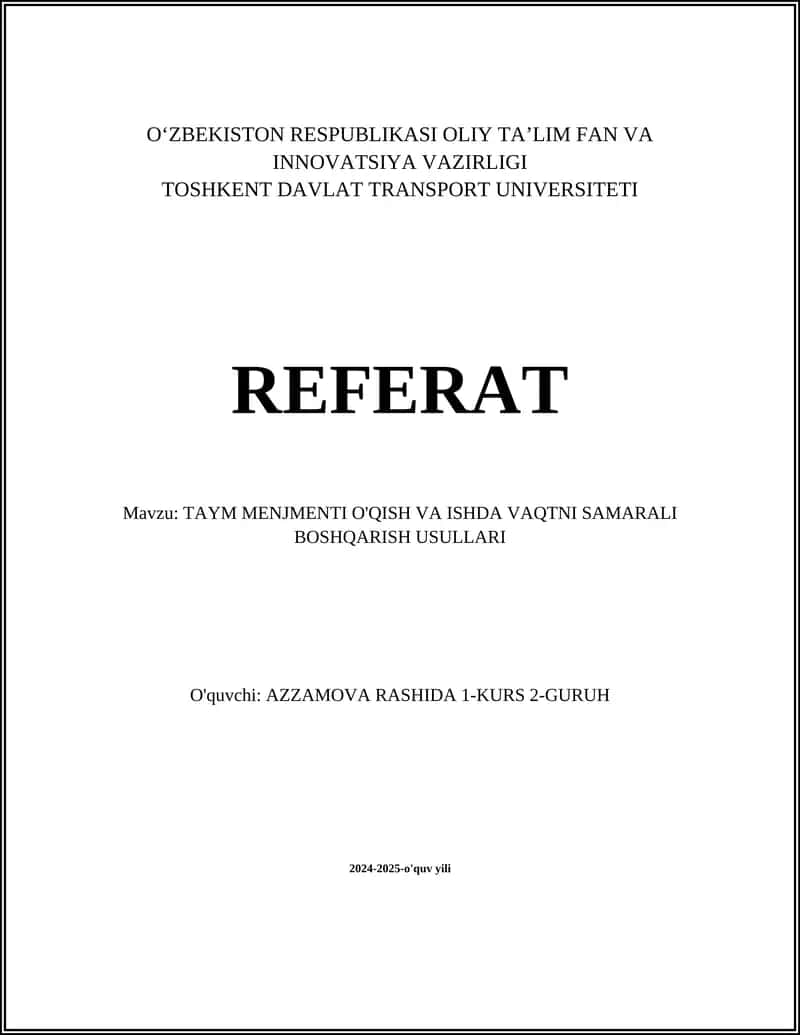 O‘ZBEKISTON RESPUBLIKASI OLIY TA’LIM FAN VA INNOVATSIYA VAZIRLIGI
TOSHKENT DAVLAT TRANSPORT UNIVERSITETI

REFERAT

Mavzu: TAYM MENJMENTI O'QISH VA ISHDA VAQTNI SAMARALI BOSHQARISH USULLARI

O'quvchi: AZZAMOVA RASHIDA 1-KURS 2-GURUH

2024-2025-o'quv yili